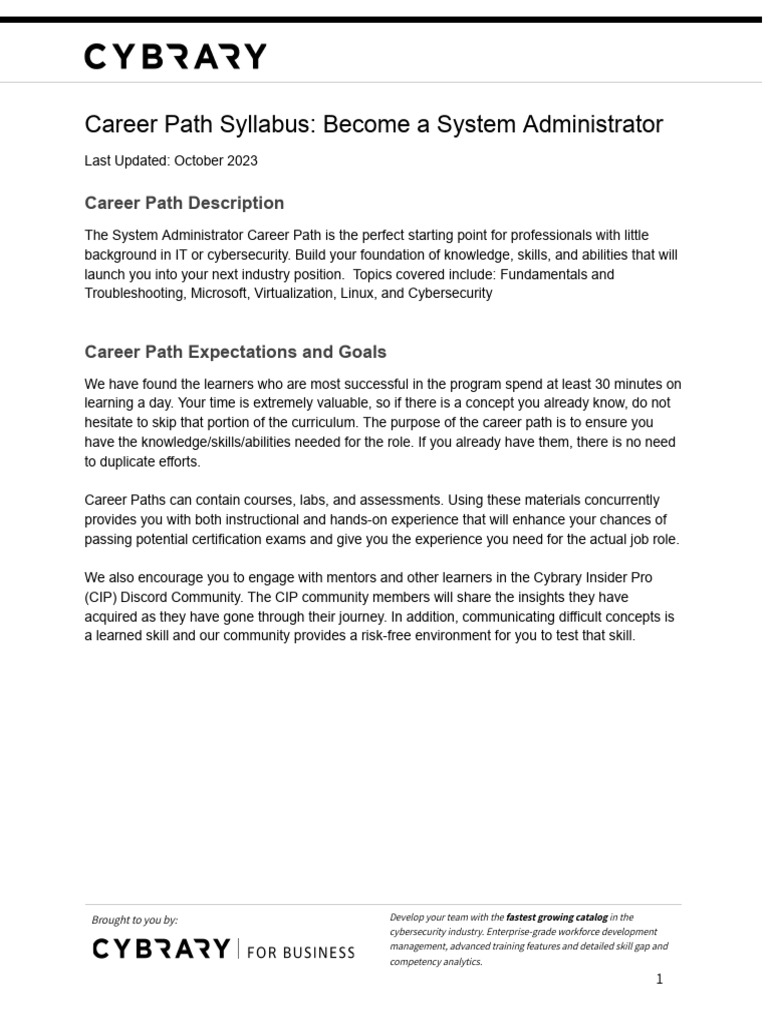 CYBRARY

Career Path Syllabus: Become a System Administrator

Last Updated: October 2023

Career Path Description

The System Administrator Career Path is the perfect starting point for professionals with little background in IT or cybersecurity. Build your foundation of knowledge, skills, and abilities that will launch you into your next industry position. Topics covered include: Fundamentals and Troubleshooting, Microsoft, Virtualization, Linux, and Cybersecurity

Career Path Expectations and Goals

We have found the learners who are most successful in the program spend at least 30 minutes on learning a day. Your time is extremely valuable, so if there is a concept you already know, do not hesitate to skip that portion of the curriculum. The purpose of the career path is to ensure you have the knowledge/skills/abilities needed for the role. If you already have them, there is no need to duplicate efforts.

Career Paths can contain courses, labs, and assessments. Using these materials concurrently provides you with both instructional and hands-on experience that will enhance your chances of passing potential certification exams and give you the experience you need for the actual job role.

We also encourage you to engage with mentors and other learners in the Cybrary Insider Pro (CIP) Discord Community. The CIP community members will share the insights they have acquired as they have gone through their journey. In addition, communicating difficult concepts is a learned skill and our community provides a risk-free environment for you to test that skill.

Brought to you by:

CYBRARY | FOR BUSINESS

Develop your team with the fastest growing catalog in the cybersecurity industry. Enterprise-grade workforce development management, advanced training features and detailed skill gap and competency analytics.

1